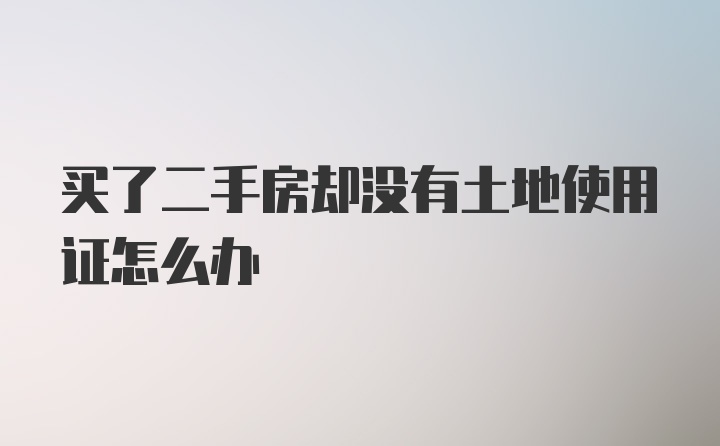 买了二手房却没有土地使用证怎么办